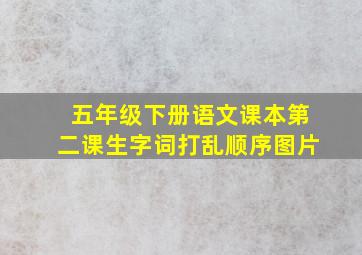 五年级下册语文课本第二课生字词打乱顺序图片